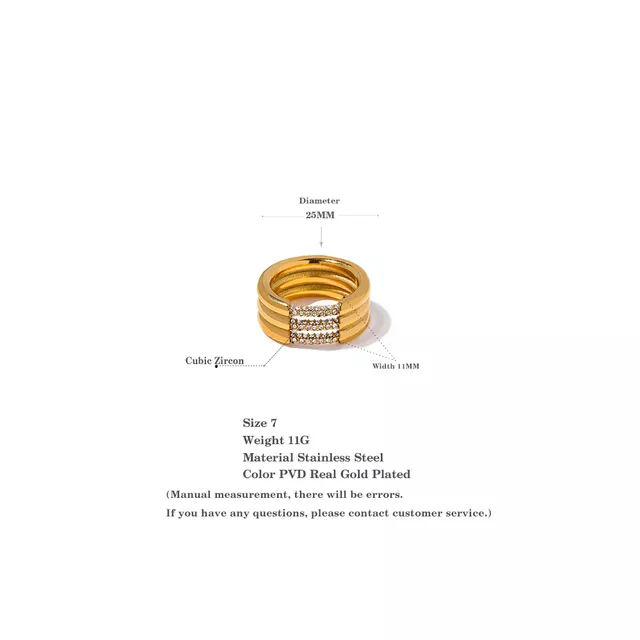 Diameter
25MM

Cubic Zircon

Width 11MM

Size 7
Weight 11G
Material Stainless Steel
Color PVD Real Gold Plated
(Manual measurement, there will be errors.
If you have any questions, please contact customer service.)